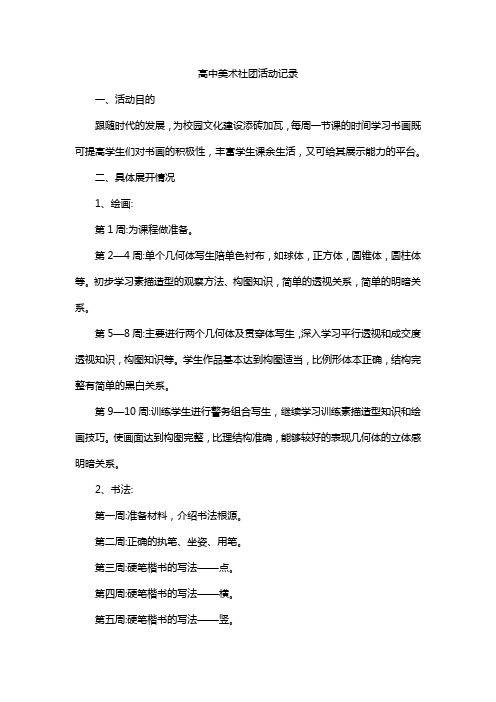 高中美术社团活动记录

一、活动目的

跟随时代的发展，为校园文化建设添砖加瓦，每周一节课的时间学习书画既可提高学生们对书画的积极性，丰富学生课余生活，又可给其展示能力的平台。

二、具体展开情况

1、绘画:

第 1 周:为课程做准备。

第 2—4 周:单个几何体写生陪单色衬布，如球体，正方体，圆锥体，圆柱体等。初步学习素描造型的观察方法、构图知识，简单的透视关系，简单的明暗关系。

第 5—8 周:主要进行两个几何体及贯穿体写生，深入学习平行透视和成交度透视知识，构图知识等。学生作品基本达到构图适当，比例形体本正确，结构完整有简单的黑白关系。

第 9—10 周:训练学生进行警务组合写生，继续学习训练素描造型知识和绘画技巧。使画面达到构图完整，比理结构准确，能够较好的表现几何体的立体感明暗关系。

2、书法:

第一周:准备材料，介绍书法根源。

第二周:正确的执笔、坐姿、用笔。

第三周:硬笔楷书的写法——点。

第四周:硬笔楷书的写法——横。

第五周:硬笔楷书的写法——竖。